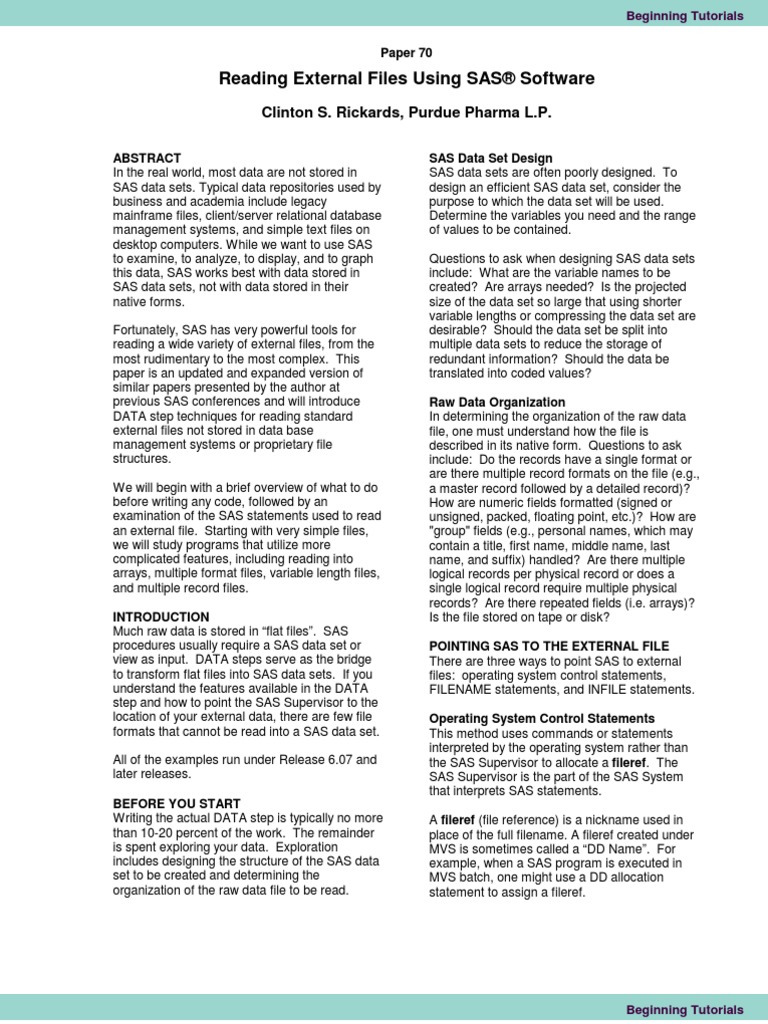 Beginning Tutorials

Paper 70

Reading External Files Using SAS® Software

Clinton S. Rickards, Purdue Pharma L.P.

ABSTRACT
In the real world, most data are not stored in SAS data sets. Typical data repositories used by business and academia include legacy mainframe files, client/server relational database management systems, and simple text files on desktop computers. While we want to use SAS to examine, to analyze, to display, and to graph this data, SAS works best with data stored in SAS data sets, not with data stored in their native forms.

Fortunately, SAS has very powerful tools for reading a wide variety of external files, from the most rudimentary to the most complex. This paper is an updated and expanded version of similar papers presented by the author at previous SAS conferences and will introduce DATA step techniques for reading standard external files not stored in data base management systems or proprietary file structures.

We will begin with a brief overview of what to do before writing any code, followed by an examination of the SAS statements used to read an external file. Starting with very simple files, we will study programs that utilize more complicated features, including reading into arrays, multiple format files, variable length files, and multiple record files.

INTRODUCTION
Much raw data is stored in “flat files”. SAS procedures usually require a SAS data set or view as input. DATA steps serve as the bridge to transform flat files into SAS data sets. If you understand the features available in the DATA step and how to point the SAS Supervisor to the location of your external data, there are few file formats that cannot be read into a SAS data set.

All of the examples run under Release 6.07 and later releases.

BEFORE YOU START
Writing the actual DATA step is typically no more than 10-20 percent of the work. The remainder is spent exploring your data. Exploration includes designing the structure of the SAS data set to be created and determining the organization of the raw data file to be read.

SAS Data Set Design
SAS data sets are often poorly designed. To design an efficient SAS data set, consider the purpose to which the data set will be used. Determine the variables you need and the range of values to be contained.

Questions to ask when designing SAS data sets include: What are the variable names to be created? Are arrays needed? Is the projected size of the data set so large that using shorter variable lengths or compressing the data set are desirable? Should the data set be split into multiple data sets to reduce the storage of redundant information? Should the data be translated into coded values?

Raw Data Organization
In determining the organization of the raw data file, one must understand how the file is described in its native form. Questions to ask include: Do the records have a single format or are there multiple record formats on the file (e.g., a master record followed by a detailed record)? How are numeric fields formatted (signed or unsigned, packed, floating point, etc.)? How are "group" fields (e.g., personal names, which may contain a title, first name, middle name, last name, and suffix) handled? Are there multiple logical records per physical record or does a single logical record require multiple physical records? Are there repeated fields (i.e. arrays)? Is the file stored on tape or disk?

POINTING SAS TO THE EXTERNAL FILE
There are three ways to point SAS to external files: operating system control statements, FILENAME statements, and INFILE statements.

Operating System Control Statements
This method uses commands or statements interpreted by the operating system rather than the SAS Supervisor to allocate a fileref. The SAS Supervisor is the part of the SAS System that interprets SAS statements.

A fileref (file reference) is a nickname used in place of the full filename. A fileref created under MVS is sometimes called a “DD Name”. For example, when a SAS program is executed in MVS batch, one might use a DD allocation statement to assign a fileref.

Beginning Tutorials